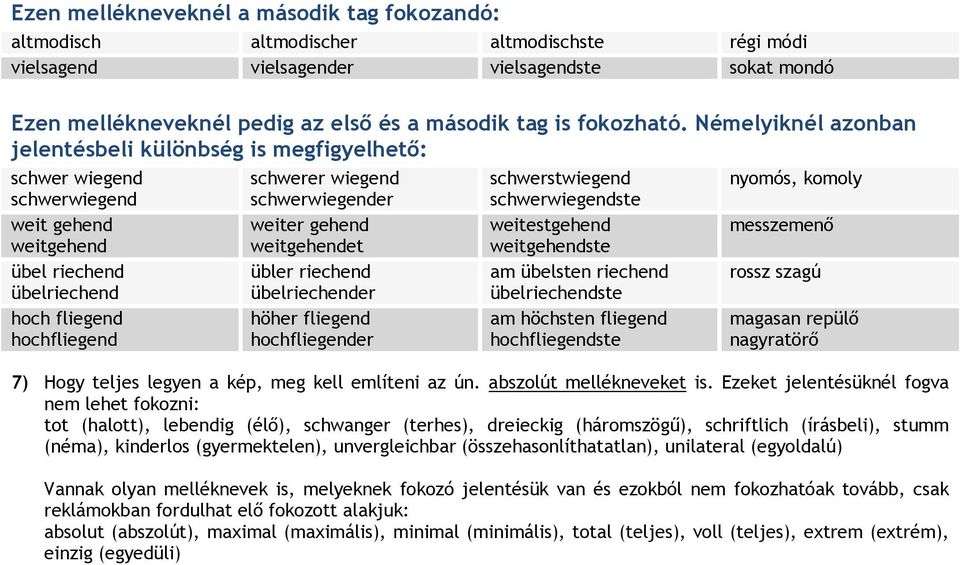 Ezen mellékneveknél a második tag fokozandó:

| altmodisch | altmodischer | altmodischste | régi módi |
|---|---|---|---|
| vielsagend | vielsagender | vielsagendste | sokat mondó |

Ezen mellékneveknél pedig az első és a második tag is fokozható. Némelyiknél azonban jelentésbeli különbség is megfigyelhető:

| schwer wiegend schwerwiegend | schwerer wiegend schwerwiegender | schwerstwiegend schwerwiegendste | nyomós, komoly |
|---|---|---|---|
| weit gehend weitgehend | weiter gehend weitgehendet | weitestgehend weitgehendste | messzemenő |
| übel riechend übelriechend | übler riechend übelriechender | am übelsten riechend übelriechendste | rossz szagú |
| hoch fliegend hochfliegend | höher fliegend hochfliegender | am höchsten fliegend hochfliegendste | magasan repülő nagyratörő |

7) Hogy teljes legyen a kép, meg kell említeni az ún. abszolút mellékneveket is. Ezeket jelentésüknél fogva nem lehet fokozni:
tot (halott), lebendig (élő), schwanger (terhes), dreieckig (háromszögű), schriftlich (írásbeli), stumm (néma), kinderlos (gyermektelen), unvergleichbar (összehasonlíthatatlan), unilateral (egyoldalú)

Vannak olyan melléknevek is, melyeknek fokozó jelentésük van és ezokból nem fokozhatóak tovább, csak reklámokban fordulhat elő fokozott alakjuk:
absolut (abszolút), maximal (maximális), minimal (minimális), total (teljes), voll (teljes), extrem (extrém), einzig (egyedüli)